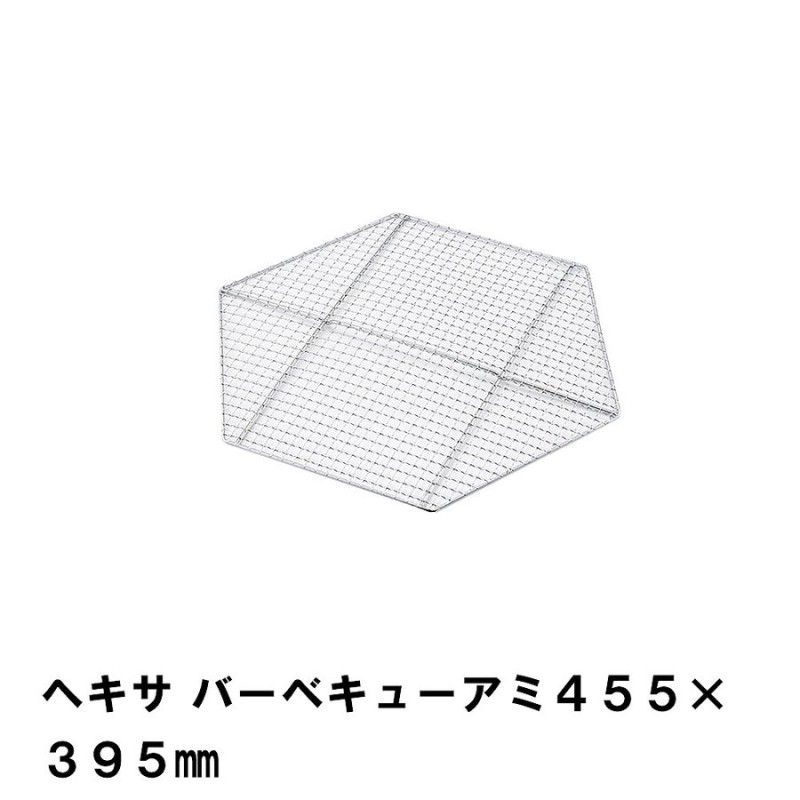 ヘキサ バーベキューアミ４５５×３９５㎜